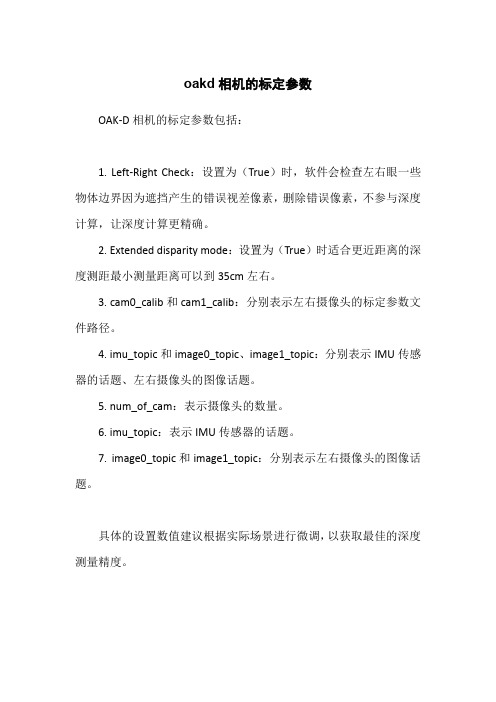 oakd 相机的标定参数

OAK-D 相机的标定参数包括：

1. Left-Right Check：设置为（True）时，软件会检查左右眼一些物体边界因为遮挡产生的错误视差像素，删除错误像素，不参与深度计算，让深度计算更精确。

2. Extended disparity mode：设置为（True）时适合更近距离的深度测距最小测量距离可以到 35cm 左右。

3. cam0_calib 和 cam1_calib：分别表示左右摄像头的标定参数文件路径。

4. imu_topic 和 image0_topic、image1_topic：分别表示 IMU 传感器的话题、左右摄像头的图像话题。

5. num_of_cam：表示摄像头的数量。

6. imu_topic：表示 IMU 传感器的话题。

7. image0_topic 和 image1_topic：分别表示左右摄像头的图像话题。

具体的设置数值建议根据实际场景进行微调，以获取最佳的深度测量精度。